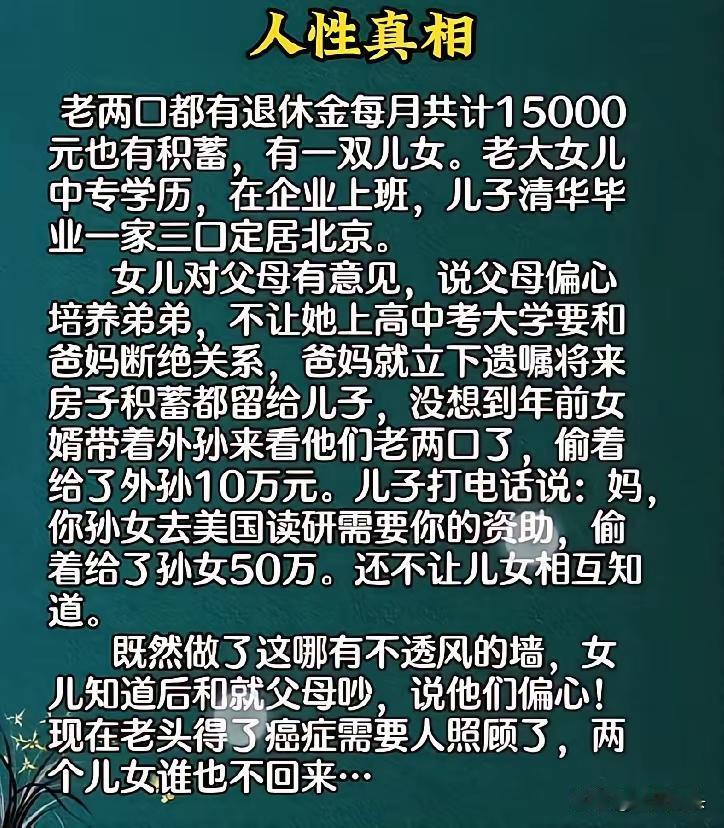 人性真相

老两口都有退休金每月共计15000元也有积蓄，有一双儿女。老大女儿中专学历，在企业上班，儿子清华毕业一家三口定居北京。

女儿对父母有意见，说父母偏心培养弟弟，不让她上高中考大学要和爸妈断绝关系，爸妈就立下遗嘱将来房子积蓄都留给儿子，没想到年前女婿带着外孙来看他们老两口了，偷着给了外孙10万元。儿子打电话说：妈，你孙女去美国读研需要你的资助，偷着给了孙女50万。还不让儿女相互知道。

既然做了这哪有不透风的墙，女儿知道后和就父母吵，说他们偏心！现在老头得了癌症需要人照顾了，两个儿女谁也不回来…